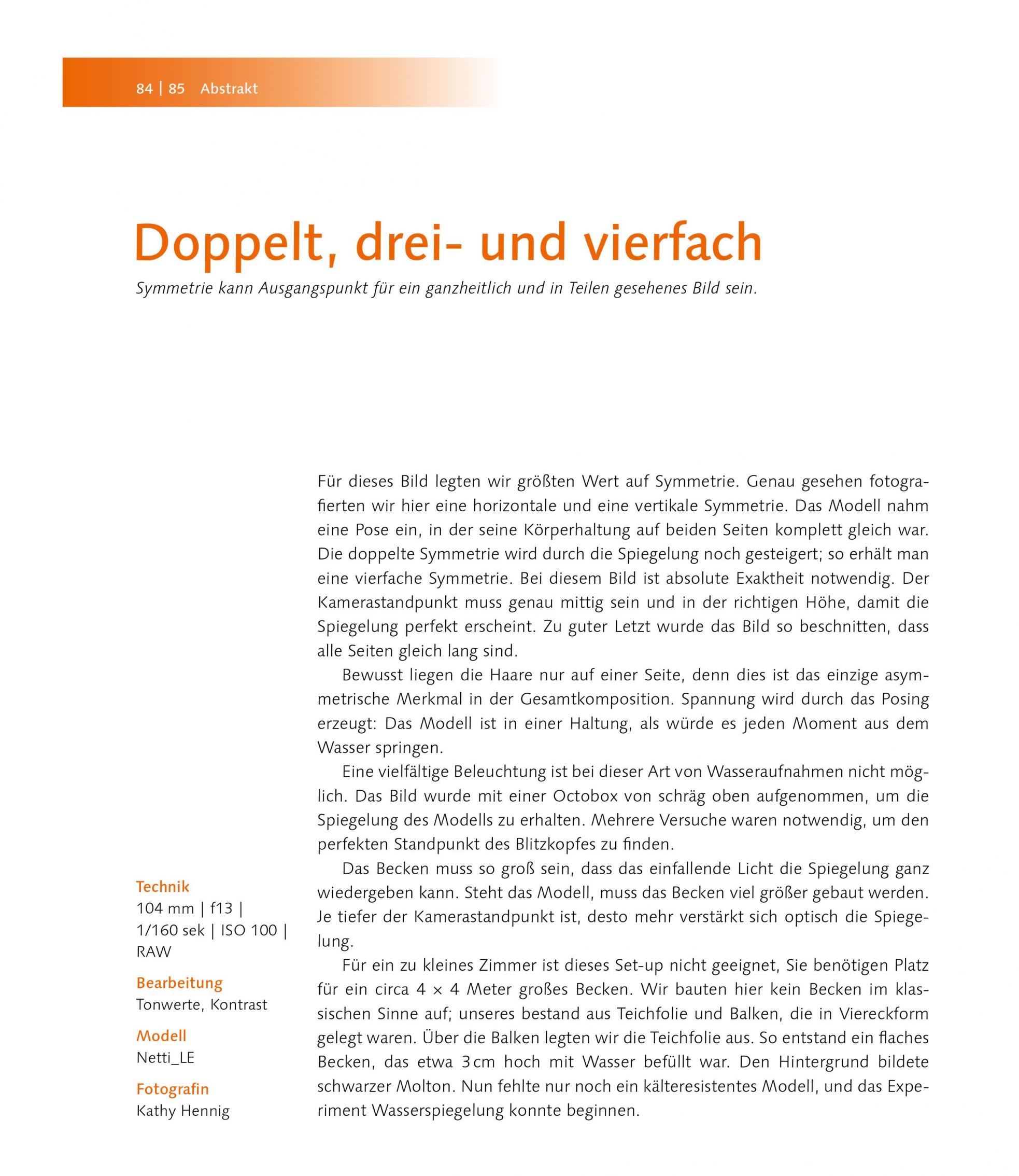 84 | 85 Abstrakt

Doppelt, drei- und vierfach

Symmetrie kann Ausgangspunkt für ein ganzheitlich und in Teilen gesehenes Bild sein.

Für dieses Bild legten wir größten Wert auf Symmetrie. Genau gesehen fotografierten wir hier eine horizontale und eine vertikale Symmetrie. Das Modell nahm eine Pose ein, in der seine Körperhaltung auf beiden Seiten komplett gleich war. Die doppelte Symmetrie wird durch die Spiegelung noch gesteigert; so erhält man eine vierfache Symmetrie. Bei diesem Bild ist absolute Exaktheit notwendig. Der Kamerastandpunkt muss genau mittig sein und in der richtigen Höhe, damit die Spiegelung perfekt erscheint. Zu guter Letzt wurde das Bild so beschnitten, dass alle Seiten gleich lang sind.

Bewusst liegen die Haare nur auf einer Seite, denn dies ist das einzige asymmetrische Merkmal in der Gesamtkomposition. Spannung wird durch das Posing erzeugt: Das Modell ist in einer Haltung, als würde es jeden Moment aus dem Wasser springen.

Eine vielfältige Beleuchtung ist bei dieser Art von Wasseraufnahmen nicht möglich. Das Bild wurde mit einer Octobox von schräg oben aufgenommen, um die Spiegelung des Modells zu erhalten. Mehrere Versuche waren notwendig, um den perfekten Standpunkt des Blitzkopfes zu finden.

Das Becken muss so groß sein, dass das einfallende Licht die Spiegelung ganz wiedergeben kann. Steht das Modell, muss das Becken viel größer gebaut werden. Je tiefer der Kamerastandpunkt ist, desto mehr verstärkt sich optisch die Spiegelung.

Für ein zu kleines Zimmer ist dieses Set-up nicht geeignet, Sie benötigen Platz für ein circa 4 × 4 Meter großes Becken. Wir bauten hier kein Becken im klassischen Sinne auf; unseres bestand aus Teichfolie und Balken, die in Viereckform gelegt waren. Über die Balken legten wir die Teichfolie aus. So entstand ein flaches Becken, das etwa 3 cm hoch mit Wasser befüllt war. Den Hintergrund bildete schwarzer Molton. Nun fehlte nur noch ein kälteresistentes Modell, und das Experiment Wasserspiegelung konnte beginnen.

Technik
104 mm | f13 | 1/160 sek | ISO 100 | RAW

Bearbeitung
Tonwerte, Kontrast

Modell
Netti_LE

Fotografin
Kathy Hennig